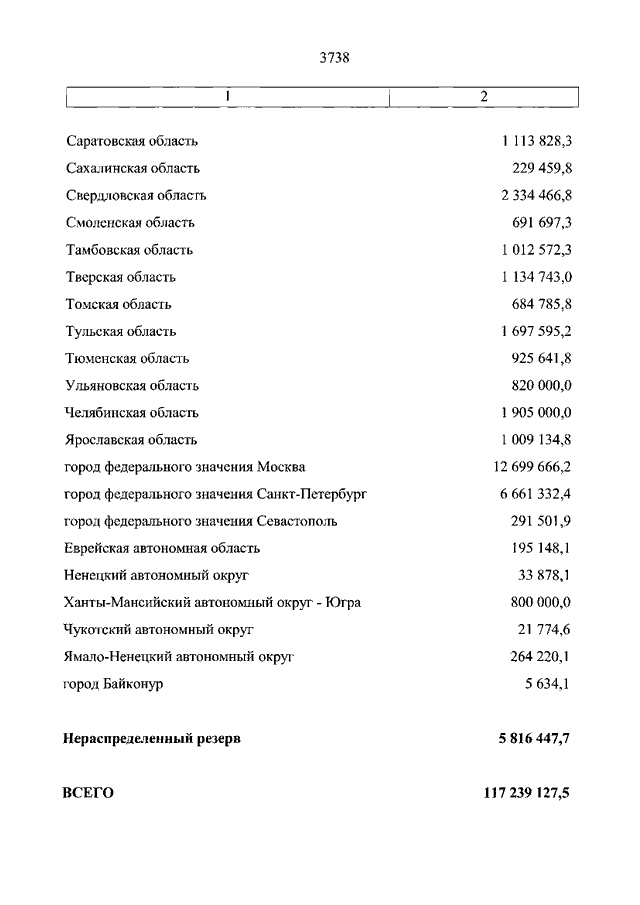 3738

| 1 | 2 |
|---|---|
| Саратовская область | 1 113 828,3 |
| Сахалинская область | 229 459,8 |
| Свердловская область | 2 334 466,8 |
| Смоленская область | 691 697,3 |
| Тамбовская область | 1 012 572,3 |
| Тверская область | 1 134 743,0 |
| Томская область | 684 785,8 |
| Тульская область | 1 697 595,2 |
| Тюменская область | 925 641,8 |
| Ульяновская область | 820 000,0 |
| Челябинская область | 1 905 000,0 |
| Ярославская область | 1 009 134,8 |
| город федерального значения Москва | 12 699 666,2 |
| город федерального значения Санкт-Петербург | 6 661 332,4 |
| город федерального значения Севастополь | 291 501,9 |
| Еврейская автономная область | 195 148,1 |
| Ненецкий автономный округ | 33 878,1 |
| Ханты-Мансийский автономный округ - Югра | 800 000,0 |
| Чукотский автономный округ | 21 774,6 |
| Ямало-Ненецкий автономный округ | 264 220,1 |
| город Байконур | 5 634,1 |
| **Нераспределенный резерв** | **5 816 447,7** |
| **ВСЕГО** | **117 239 127,5** |